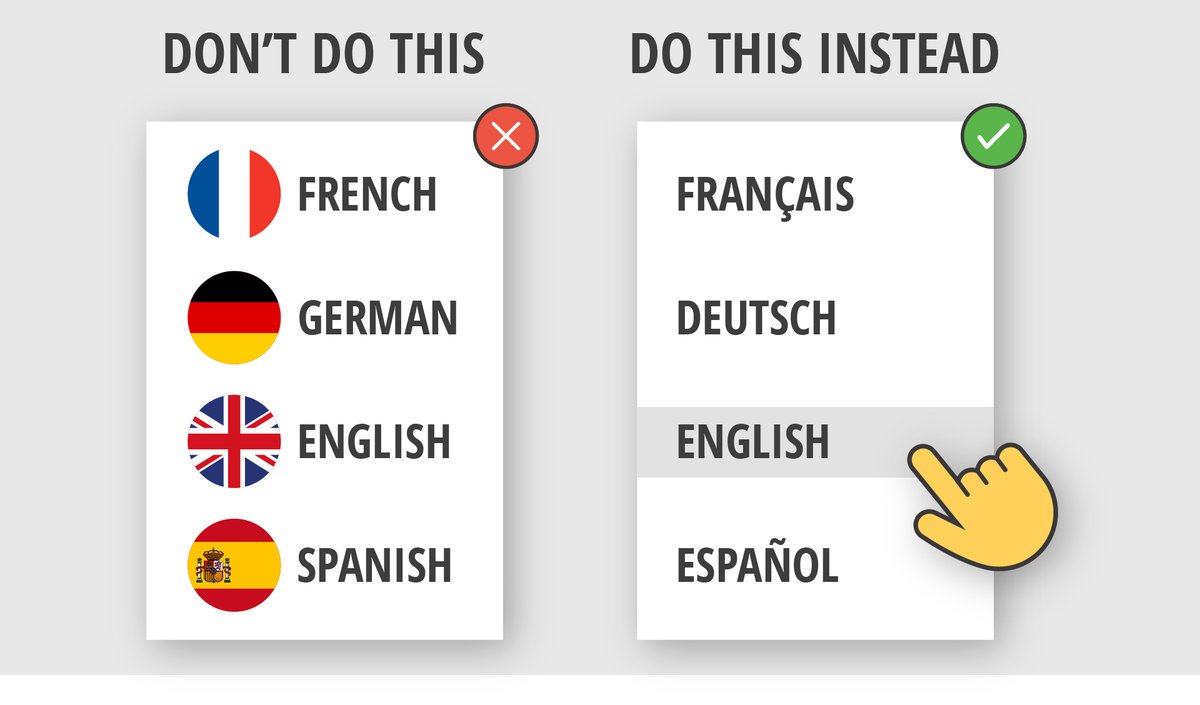 DON'T DO THIS

FRENCH

GERMAN

ENGLISH

SPANISH

DO THIS INSTEAD

FRANÇAIS

DEUTSCH

ENGLISH

ESPAÑOL